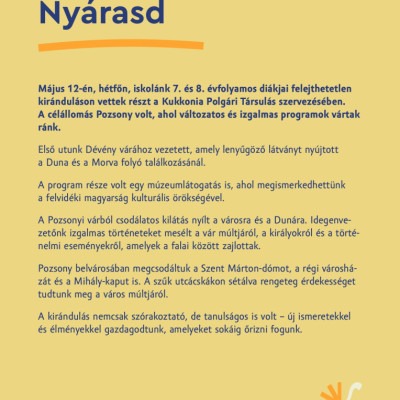 Nyárasd

Május 12-én, hétfőn, iskolánk 7. és 8. évfolyamos diákjai felejthetetlen kiránduláson vettek részt a Kukkonia Polgári Társulás szervezésében. A célállomás Pozsony volt, ahol változatos és izgalmas programok vártak ránk.

Első utunk Dévény várához vezetett, amely lenyűgöző látványt nyújtott a Duna és a Morva folyó találkozásánál.

A program része volt egy múzeumlátogatás is, ahol megismerkedhettünk a felvidéki magyarság kulturális örökségével.

A Pozsonyi várból csodálatos kilátás nyílt a városra és a Dunára. Idegenvezetőnk izgalmas történeteket mesélt a vár múltjáról, a királyokról és a történelmi eseményekről, amelyek a falai között zajlottak.

Pozsony belvárosában megcsodáltuk a Szent Márton-dómot, a régi városházát és a Mihály-kaput is. A szűk utcácskákon sétálva rengeteg érdekességet tudtunk meg a város múltjáról.

A kirándulás nemcsak szórakoztató, de tanulságos is volt – új ismeretekkel és élményekkel gazdagodtunk, amelyeket sokáig őrizni fogunk.